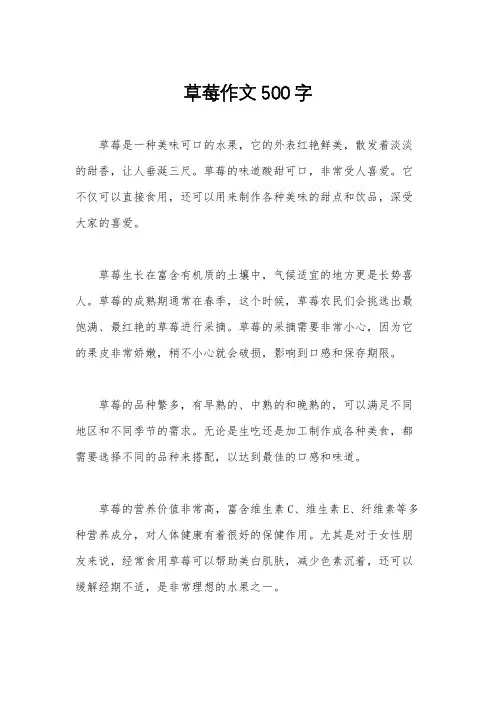 草莓作文500字

草莓是一种美味可口的水果，它的外表红艳鲜美，散发着淡淡的甜香，让人垂涎三尺。草莓的味道酸甜可口，非常受人喜爱。它不仅可以直接食用，还可以用来制作各种美味的甜点和饮品，深受大家的喜爱。

草莓生长在富含有机质的土壤中，气候适宜的地方更是长势喜人。草莓的成熟期通常在春季，这个时候，草莓农民们会挑选出最饱满、最红艳的草莓进行采摘。草莓的采摘需要非常小心，因为它的果皮非常娇嫩，稍不小心就会破损，影响到口感和保存期限。

草莓的品种繁多，有早熟的、中熟的和晚熟的，可以满足不同地区和不同季节的需求。无论是生吃还是加工制作成各种美食，都需要选择不同的品种来搭配，以达到最佳的口感和味道。

草莓的营养价值非常高，富含维生素C、维生素E、纤维素等多种营养成分，对人体健康有着很好的保健作用。尤其是对于女性朋友来说，经常食用草莓可以帮助美白肌肤，减少色素沉着，还可以缓解经期不适，是非常理想的水果之一。